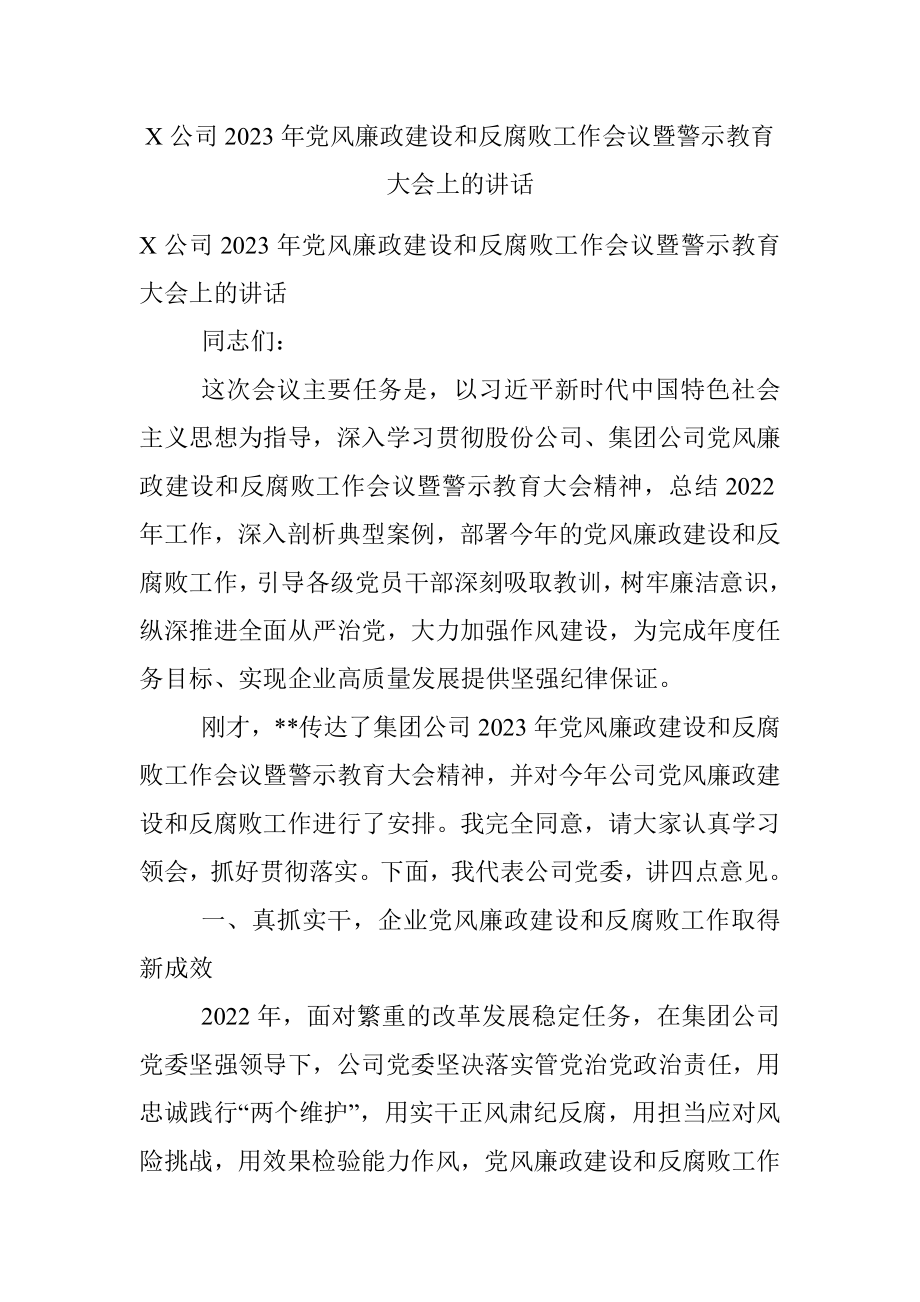 X 公司 2023 年党风廉政建设和反腐败工作会议暨警示教育大会上的讲话

X 公司 2023 年党风廉政建设和反腐败工作会议暨警示教育大会上的讲话

同志们：

这次会议主要任务是，以习近平新时代中国特色社会主义思想为指导，深入学习贯彻股份公司、集团公司党风廉政建设和反腐败工作会议暨警示教育大会精神，总结 2022 年工作，深入剖析典型案例，部署今年的党风廉政建设和反腐败工作，引导各级党员干部深刻吸取教训，树牢廉洁意识，纵深推进全面从严治党，大力加强作风建设，为完成年度任务目标、实现企业高质量发展提供坚强纪律保证。

刚才，**传达了集团公司 2023 年党风廉政建设和反腐败工作会议暨警示教育大会精神，并对今年公司党风廉政建设和反腐败工作进行了安排。我完全同意，请大家认真学习领会，抓好贯彻落实。下面，我代表公司党委，讲四点意见。

一、真抓实干，企业党风廉政建设和反腐败工作取得新成效

2022 年，面对繁重的改革发展稳定任务，在集团公司党委坚强领导下，公司党委坚决落实管党治党政治责任，用忠诚践行“两个维护”，用实干正风肃纪反腐，用担当应对风险挑战，用效果检验能力作风，党风廉政建设和反腐败工作